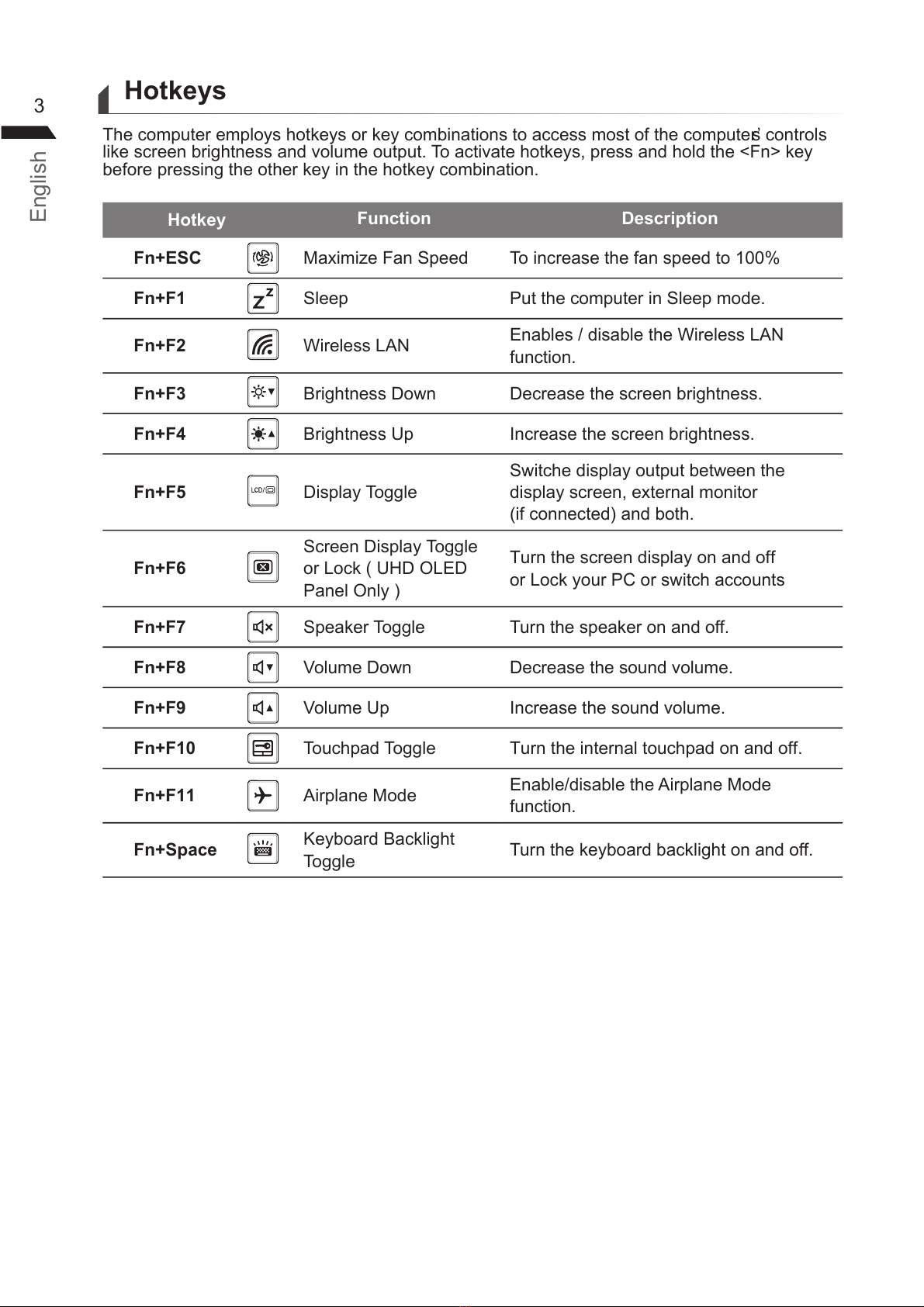 3

English

Hotkeys

The computer employs hotkeys or key combinations to access most of the computer's controls like screen brightness and volume output. To activate hotkeys, press and hold the <Fn> key before pressing the other key in the hotkey combination.

| Hotkey | | Function | Description |
|---|---|---|---|
| Fn+ESC | | Maximize Fan Speed | To increase the fan speed to 100% |
| Fn+F1 | $Z^Z$ | Sleep | Put the computer in Sleep mode. |
| Fn+F2 | | Wireless LAN | Enables / disable the Wireless LAN function. |
| Fn+F3 | | Brightness Down | Decrease the screen brightness. |
| Fn+F4 | | Brightness Up | Increase the screen brightness. |
| Fn+F5 | LCD/ | Display Toggle | Switche display output between the display screen, external monitor (if connected) and both. |
| Fn+F6 | | Screen Display Toggle or Lock ( UHD OLED Panel Only ) | Turn the screen display on and off or Lock your PC or switch accounts |
| Fn+F7 | | Speaker Toggle | Turn the speaker on and off. |
| Fn+F8 | | Volume Down | Decrease the sound volume. |
| Fn+F9 | | Volume Up | Increase the sound volume. |
| Fn+F10 | | Touchpad Toggle | Turn the internal touchpad on and off. |
| Fn+F11 | | Airplane Mode | Enable/disable the Airplane Mode function. |
| Fn+Space | | Keyboard Backlight Toggle | Turn the keyboard backlight on and off. |